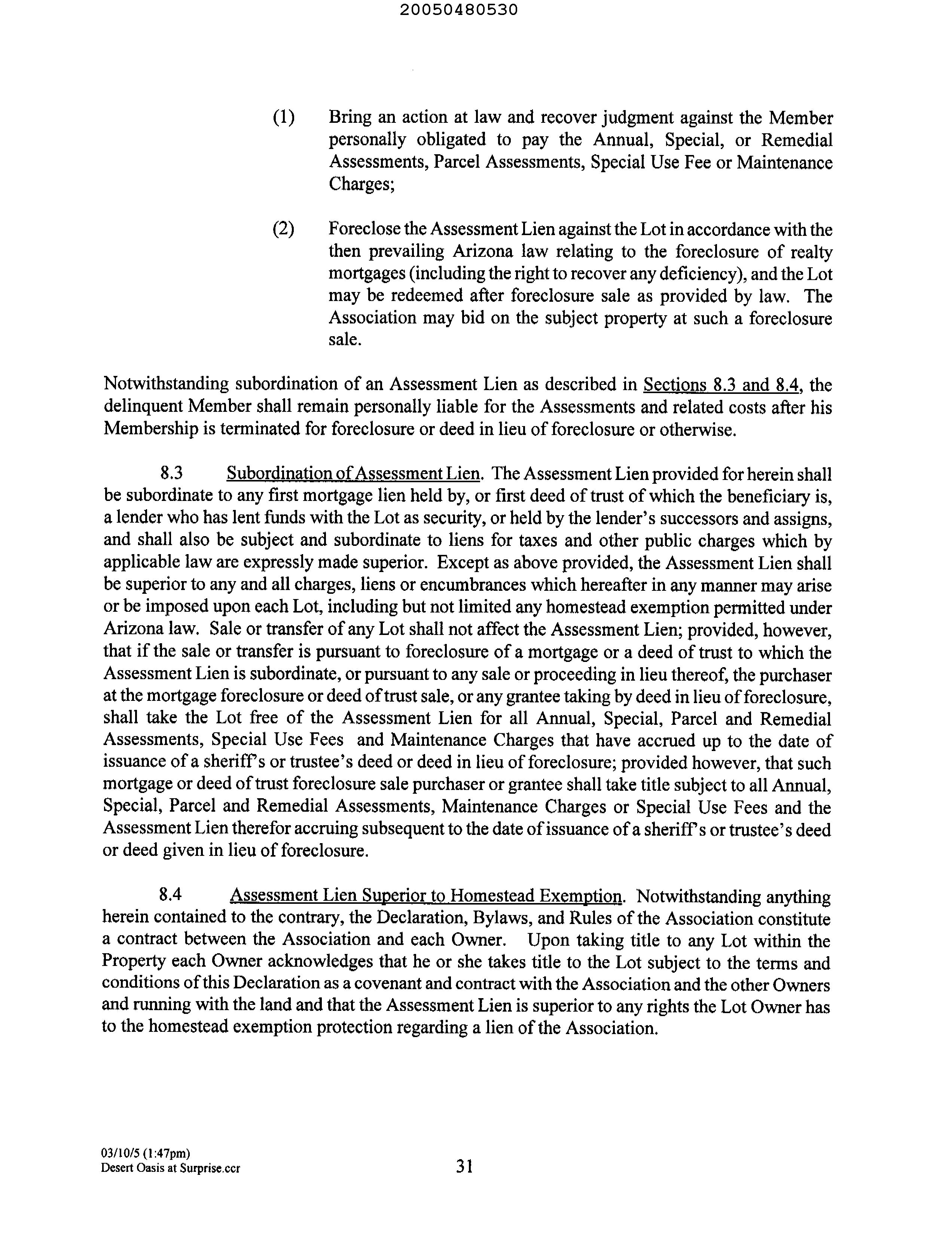 20050480530

(1) Bring an action at law and recover judgment against the Member personally obligated to pay the Annual, Special, or Remedial Assessments, Parcel Assessments, Special Use Fee or Maintenance Charges;

(2) Foreclose the Assessment Lien against the Lot in accordance with the then prevailing Arizona law relating to the foreclosure of realty mortgages (including the right to recover any deficiency), and the Lot may be redeemed after foreclosure sale as provided by law. The Association may bid on the subject property at such a foreclosure sale.

Notwithstanding subordination of an Assessment Lien as described in Sections 8.3 and 8.4, the delinquent Member shall remain personally liable for the Assessments and related costs after his Membership is terminated for foreclosure or deed in lieu of foreclosure or otherwise.

8.3 Subordination of Assessment Lien. The Assessment Lien provided for herein shall be subordinate to any first mortgage lien held by, or first deed of trust of which the beneficiary is, a lender who has lent funds with the Lot as security, or held by the lender's successors and assigns, and shall also be subject and subordinate to liens for taxes and other public charges which by applicable law are expressly made superior. Except as above provided, the Assessment Lien shall be superior to any and all charges, liens or encumbrances which hereafter in any manner may arise or be imposed upon each Lot, including but not limited any homestead exemption permitted under Arizona law. Sale or transfer of any Lot shall not affect the Assessment Lien; provided, however, that if the sale or transfer is pursuant to foreclosure of a mortgage or a deed of trust to which the Assessment Lien is subordinate, or pursuant to any sale or proceeding in lieu thereof, the purchaser at the mortgage foreclosure or deed of trust sale, or any grantee taking by deed in lieu of foreclosure, shall take the Lot free of the Assessment Lien for all Annual, Special, Parcel and Remedial Assessments, Special Use Fees and Maintenance Charges that have accrued up to the date of issuance of a sheriff's or trustee's deed or deed in lieu of foreclosure; provided however, that such mortgage or deed of trust foreclosure sale purchaser or grantee shall take title subject to all Annual, Special, Parcel and Remedial Assessments, Maintenance Charges or Special Use Fees and the Assessment Lien therefor accruing subsequent to the date of issuance of a sheriff's or trustee's deed or deed given in lieu of foreclosure.

8.4 Assessment Lien Superior to Homestead Exemption. Notwithstanding anything herein contained to the contrary, the Declaration, Bylaws, and Rules of the Association constitute a contract between the Association and each Owner. Upon taking title to any Lot within the Property each Owner acknowledges that he or she takes title to the Lot subject to the terms and conditions of this Declaration as a covenant and contract with the Association and the other Owners and running with the land and that the Assessment Lien is superior to any rights the Lot Owner has to the homestead exemption protection regarding a lien of the Association.

03/10/5 (1:47pm)
Desert Oasis at Surprise.ccr

31